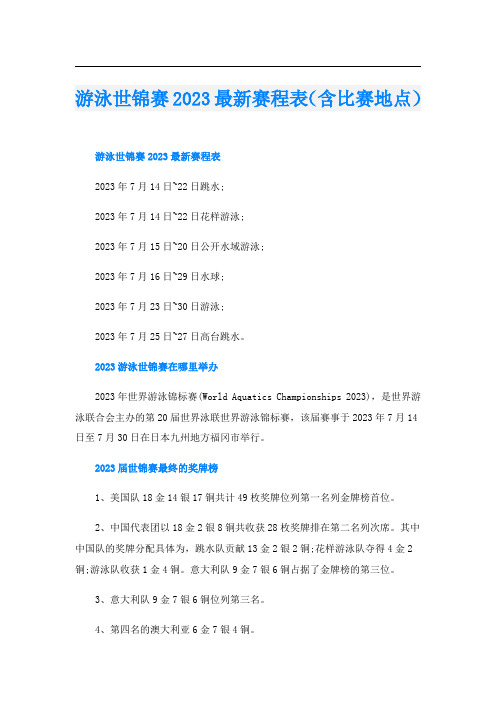 游泳世锦赛2023最新赛程表(含比赛地点)

游泳世锦赛2023最新赛程表

2023年7月14日~22日跳水;

2023年7月14日~22日花样游泳;

2023年7月15日~20日公开水域游泳;

2023年7月16日~29日水球;

2023年7月23日~30日游泳;

2023年7月25日~27日高台跳水。

2023游泳世锦赛在哪里举办

2023年世界游泳锦标赛(World Aquatics Championships 2023),是世界游泳联合会主办的第20届世界泳联世界游泳锦标赛,该届赛事于2023年7月14日至7月30日在日本九州地方福冈市举行。

2023届世锦赛最终的奖牌榜

1、美国队18金14银17铜共计49枚奖牌位列第一名列金牌榜首位。

2、中国代表团以18金2银8铜共收获28枚奖牌排在第二名列次席。其中中国队的奖牌分配具体为,跳水队贡献13金2银2铜;花样游泳队夺得4金2铜;游泳队收获1金4铜。意大利队9金7银6铜占据了金牌榜的第三位。

3、意大利队9金7银6铜位列第三名。

4、第四名的澳大利亚6金7银4铜。